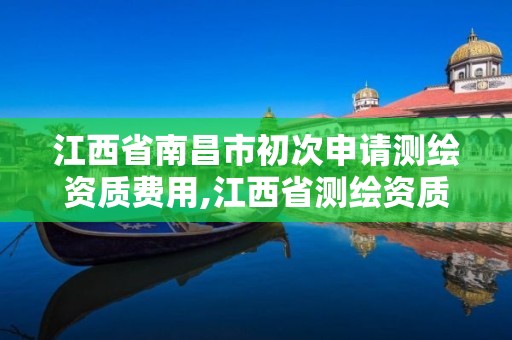 江西省南昌市初次申请测绘资质费用,江西省测绘资质